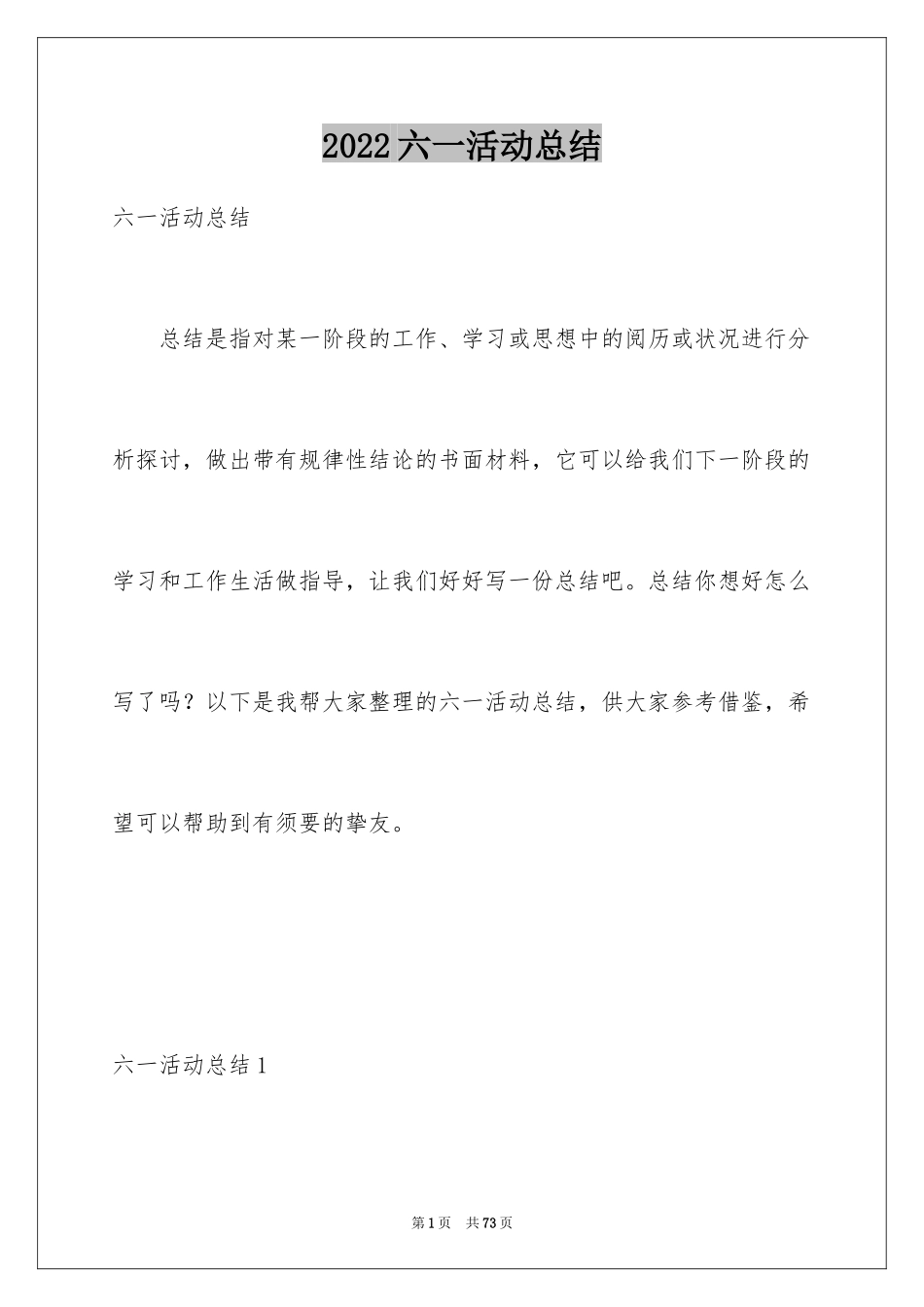 2022六一活动总结

六一活动总结

总结是指对某一阶段的工作、学习或思想中的阅历或状况进行分析探讨，做出带有规律性结论的书面材料，它可以给我们下一阶段的学习和工作生活做指导，让我们好好写一份总结吧。总结你想好怎么写了吗？以下是我帮大家整理的六一活动总结，供大家参考借鉴，希望可以帮助到有须要的挚友。

六一活动总结1

第1页 共73页